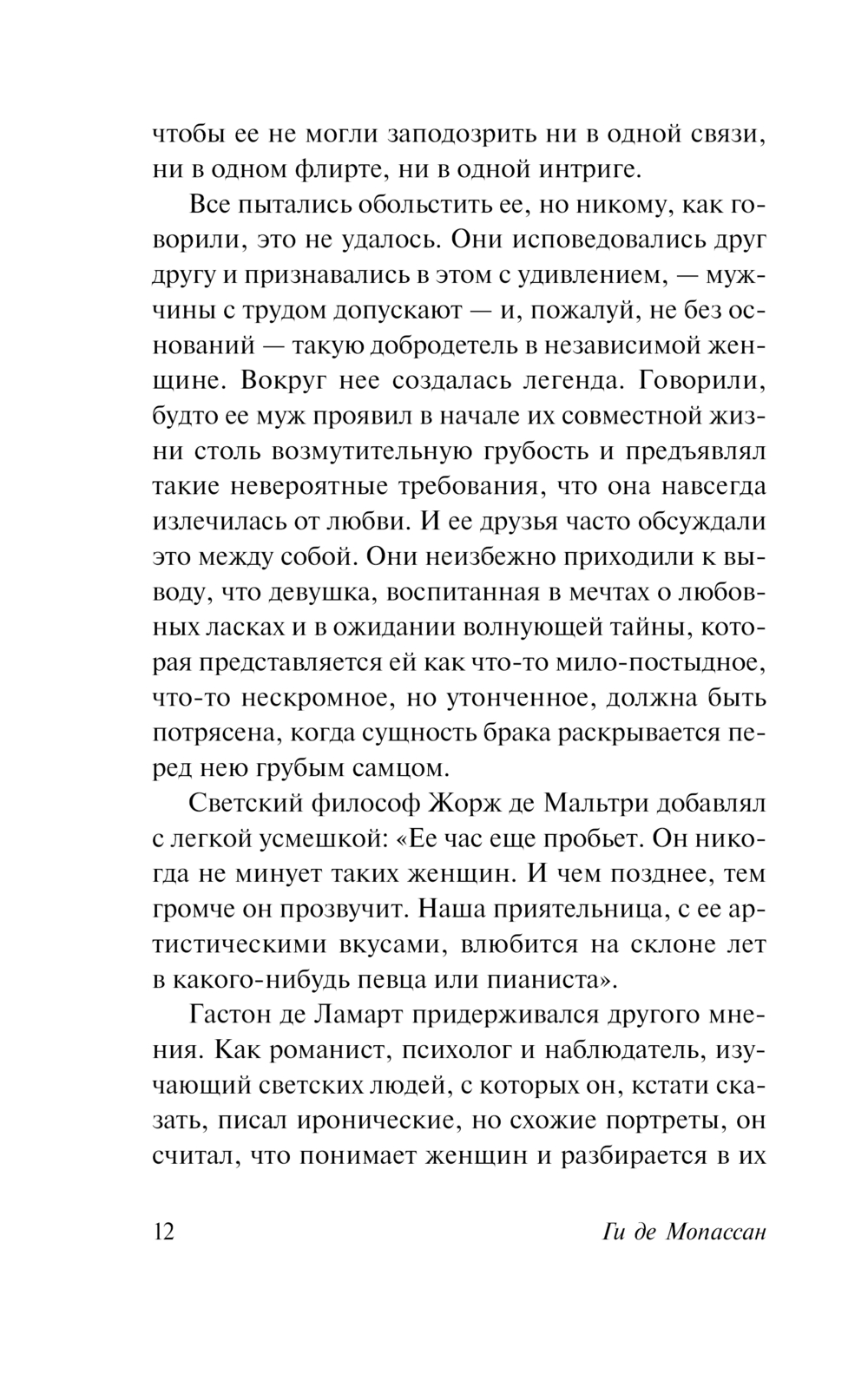 чтобы ее не могли заподозрить ни в одной связи, ни в одном флирте, ни в одной интриге.

Все пытались обольстить ее, но никому, как говорили, это не удалось. Они исповедовались друг другу и признавались в этом с удивлением, — мужчины с трудом допускают — и, пожалуй, не без оснований — такую добродетель в независимой женщине. Вокруг нее создалась легенда. Говорили, будто ее муж проявил в начале их совместной жизни столь возмутительную грубость и предъявлял такие невероятные требования, что она навсегда излечилась от любви. И ее друзья часто обсуждали это между собой. Они неизбежно приходили к выводу, что девушка, воспитанная в мечтах о любовных ласках и в ожидании волнующей тайны, которая представляется ей как что-то мило-постыдное, что-то нескромное, но утонченное, должна быть потрясена, когда сущность брака раскрывается перед нею грубым самцом.

Светский философ Жорж де Мальтри добавлял с легкой усмешкой: «Ее час еще пробьет. Он никогда не минует таких женщин. И чем позднее, тем громче он прозвучит. Наша приятельница, с ее артистическими вкусами, влюбится на склоне лет в какого-нибудь певца или пианиста».

Гастон де Ламарт придерживался другого мнения. Как романист, психолог и наблюдатель, изучающий светских людей, с которых он, кстати сказать, писал иронические, но схожие портреты, он считал, что понимает женщин и разбирается в их

12 Ги де Мопассан